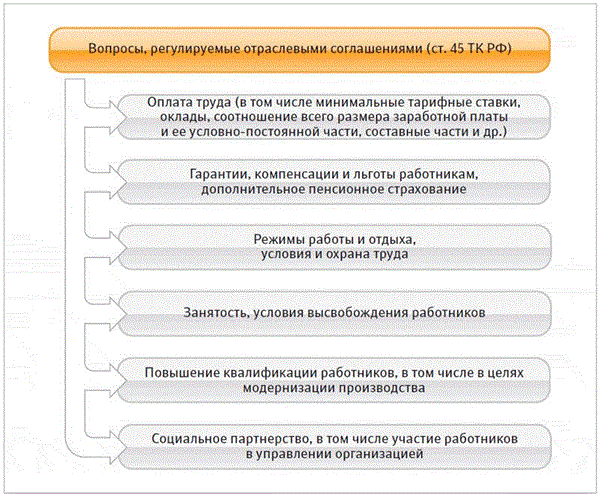 Вопросы, регулируемые отраслевыми соглашениями (ст. 45 ТК РФ)

Оплата труда (в том числе минимальные тарифные ставки, оклады, соотношение всего размера заработной платы и ее условно-постоянной части, составные части и др.)

Гарантии, компенсации и льготы работникам, дополнительное пенсионное страхование

Режимы работы и отдыха, условия и охрана труда

Занятость, условия высвобождения работников

Повышение квалификации работников, в том числе в целях модернизации производства

Социальное партнерство, в том числе участие работников в управлении организацией